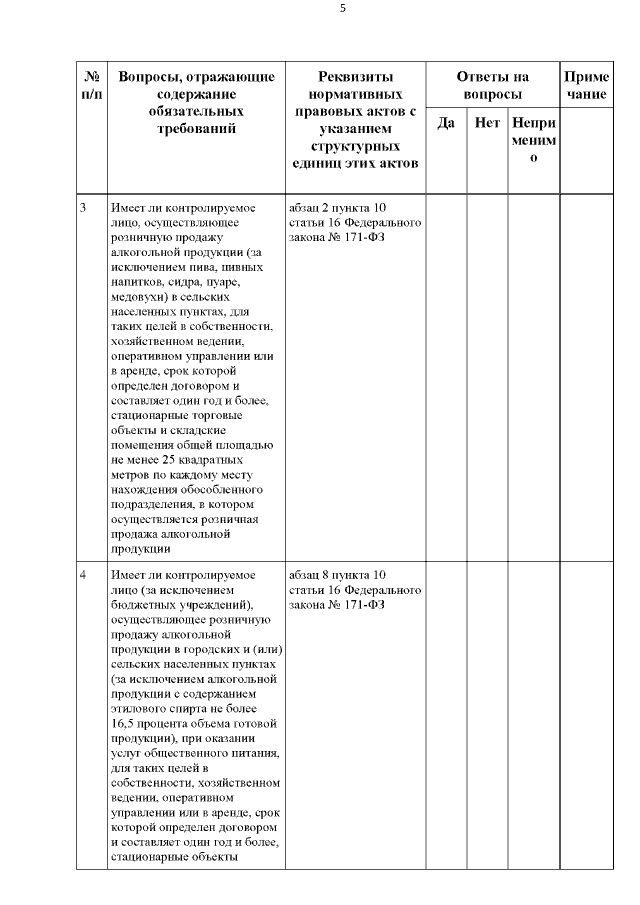 5

| № п/п | Вопросы, отражающие содержание обязательных требований | Реквизиты нормативных правовых актов с указанием структурных единиц этих актов | Ответы на вопросы | | | Примечание |
|---|---|---|---|---|---|---|
| | | | Да | Нет | Неприменимо | |
| 3 | Имеет ли контролируемое лицо, осуществляющее розничную продажу алкогольной продукции (за исключением пива, пивных напитков, сидра, пуаре, медовухи) в сельских населенных пунктах, для таких целей в собственности, хозяйственном ведении, оперативном управлении или в аренде, срок которой определен договором и составляет один год и более, стационарные торговые объекты и складские помещения общей площадью не менее 25 квадратных метров по каждому месту нахождения обособленного подразделения, в котором осуществляется розничная продажа алкогольной продукции | абзац 2 пункта 10 статьи 16 Федерального закона № 171-ФЗ | | | | |
| 4 | Имеет ли контролируемое лицо (за исключением бюджетных учреждений), осуществляющее розничную продажу алкогольной продукции в городских и (или) сельских населенных пунктах (за исключением алкогольной продукции с содержанием этилового спирта не более 16,5 процента объема готовой продукции), при оказании услуг общественного питания, для таких целей в собственности, хозяйственном ведении, оперативном управлении или в аренде, срок которой определен договором и составляет один год и более, стационарные объекты | абзац 8 пункта 10 статьи 16 Федерального закона № 171-ФЗ | | | | |